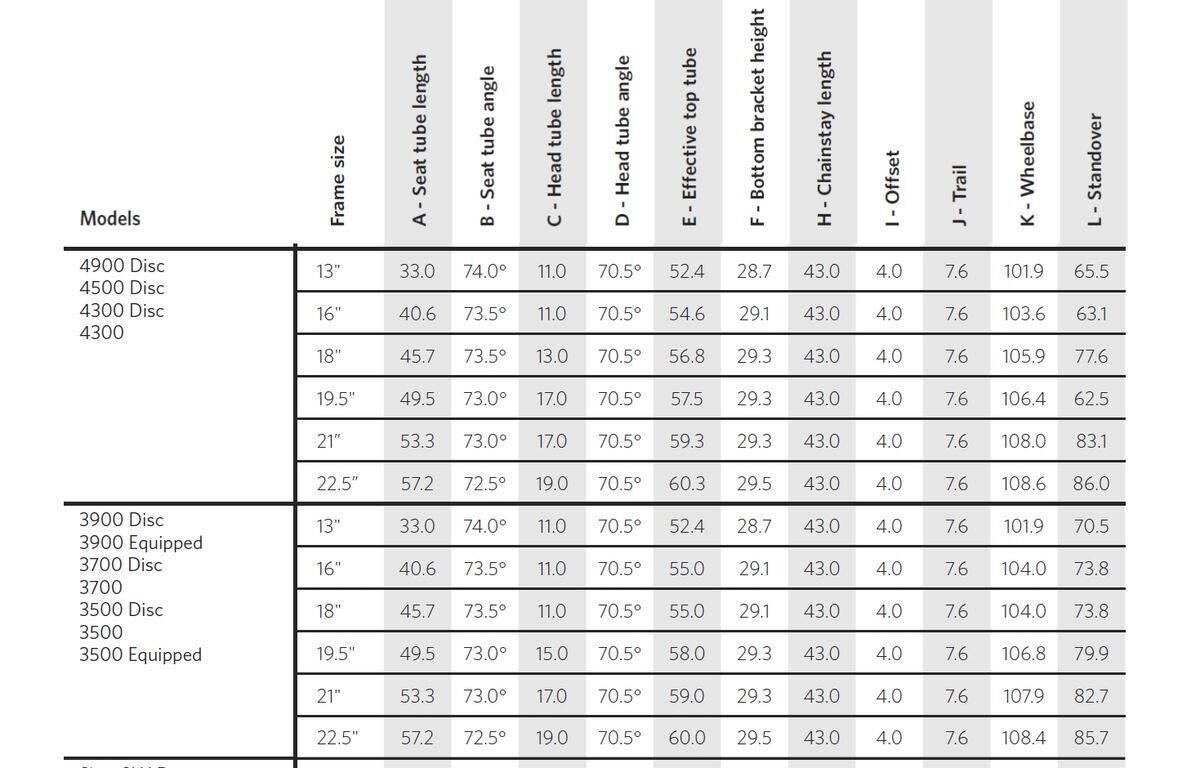 | Models | Frame size | A - Seat tube length | B - Seat tube angle | C - Head tube length | D - Head tube angle | E - Effective top tube | F - Bottom bracket height | H - Chainstay length | I - Offset | J - Trail | K - Wheelbase | L - Standover |
|---|---|---|---|---|---|---|---|---|---|---|---|---|
| 4900 Disc 4500 Disc 4300 Disc 4300 | 13" | 33.0 | 74.0° | 11.0 | 70.5° | 52.4 | 28.7 | 43.0 | 4.0 | 7.6 | 101.9 | 65.5 |
| | 16" | 40.6 | 73.5° | 11.0 | 70.5° | 54.6 | 29.1 | 43.0 | 4.0 | 7.6 | 103.6 | 63.1 |
| | 18" | 45.7 | 73.5° | 13.0 | 70.5° | 56.8 | 29.3 | 43.0 | 4.0 | 7.6 | 105.9 | 77.6 |
| | 19.5" | 49.5 | 73.0° | 17.0 | 70.5° | 57.5 | 29.3 | 43.0 | 4.0 | 7.6 | 106.4 | 62.5 |
| | 21" | 53.3 | 73.0° | 17.0 | 70.5° | 59.3 | 29.3 | 43.0 | 4.0 | 7.6 | 108.0 | 83.1 |
| | 22.5" | 57.2 | 72.5° | 19.0 | 70.5° | 60.3 | 29.5 | 43.0 | 4.0 | 7.6 | 108.6 | 86.0 |
| 3900 Disc 3900 Equipped 3700 Disc 3700 3500 Disc 3500 3500 Equipped | 13" | 33.0 | 74.0° | 11.0 | 70.5° | 52.4 | 28.7 | 43.0 | 4.0 | 7.6 | 101.9 | 70.5 |
| | 16" | 40.6 | 73.5° | 11.0 | 70.5° | 55.0 | 29.1 | 43.0 | 4.0 | 7.6 | 104.0 | 73.8 |
| | 18" | 45.7 | 73.5° | 11.0 | 70.5° | 55.0 | 29.1 | 43.0 | 4.0 | 7.6 | 104.0 | 73.8 |
| | 19.5" | 49.5 | 73.0° | 15.0 | 70.5° | 58.0 | 29.3 | 43.0 | 4.0 | 7.6 | 106.8 | 79.9 |
| | 21" | 53.3 | 73.0° | 17.0 | 70.5° | 59.0 | 29.3 | 43.0 | 4.0 | 7.6 | 107.9 | 82.7 |
| | 22.5" | 57.2 | 72.5° | 19.0 | 70.5° | 60.0 | 29.5 | 43.0 | 4.0 | 7.6 | 108.4 | 85.7 |